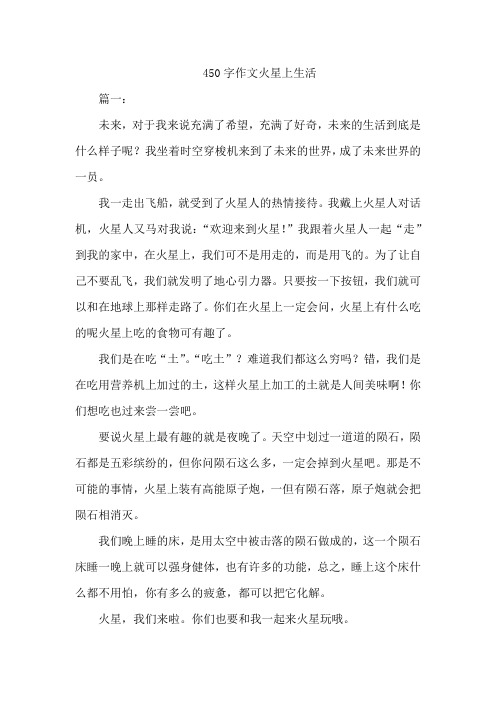 450字作文火星上生活

篇一：

未来，对于我来说充满了希望，充满了好奇，未来的生活到底是什么样子呢？我坐着时空穿梭机来到了未来的世界，成了未来世界的一员。

我一走出飞船，就受到了火星人的热情接待。我戴上火星人对话机，火星人又马对我说：“欢迎来到火星！”我跟着火星人一起“走”到我的家中，在火星上，我们可不是用走的，而是用飞的。为了让自己不要乱飞，我们就发明了地心引力器。只要按一下按钮，我们就可以和在地球上那样走路了。你们在火星上一定会问，火星上有什么吃的呢火星上吃的食物可有趣了。

我们是在吃“土”。“吃土”？难道我们都这么穷吗？错，我们是在吃用营养机上加过的土，这样火星上加工的土就是人间美味啊！你们想吃也过来尝一尝吧。

要说火星上最有趣的就是夜晚了。天空中划过一道道的陨石，陨石都是五彩缤纷的，但你问陨石这么多，一定会掉到火星吧。那是不可能的事情，火星上装有高能原子炮，一但有陨石落，原子炮就会把陨石相消灭。

我们晚上睡的床，是用太空中被击落的陨石做成的，这一个陨石床睡一晚上就可以强身健体，也有许多的功能，总之，睡上这个床什么都不用怕，你有多么的疲惫，都可以把它化解。

火星，我们来啦。你们也要和我一起来火星玩哦。